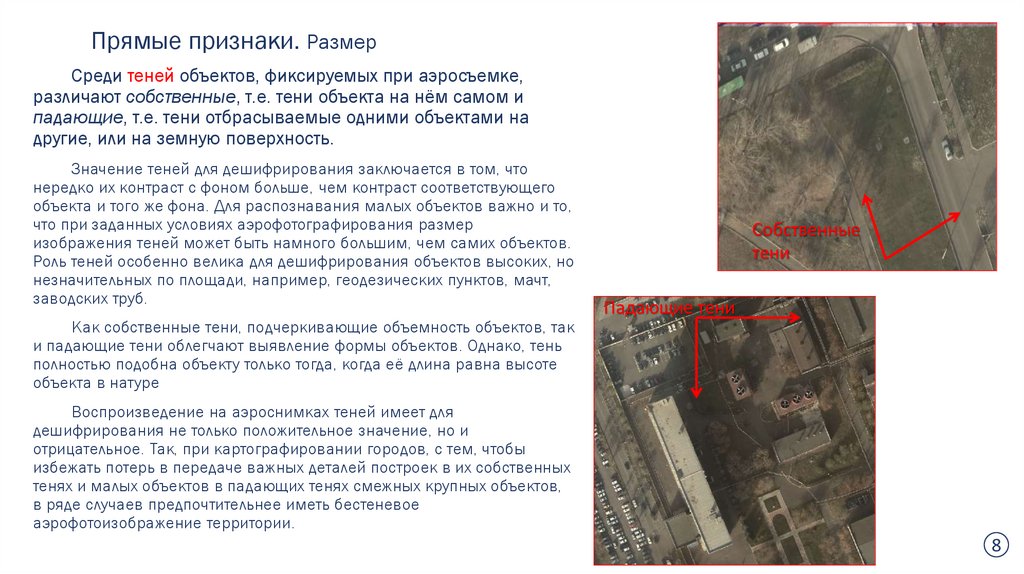 Прямые признаки. Размер

Среди теней объектов, фиксируемых при аэросъемке, различают собственные, т.е. тени объекта на нём самом и падающие, т.е. тени отбрасываемые одними объектами на другие, или на земную поверхность.

Значение теней для дешифрирования заключается в том, что нередко их контраст с фоном больше, чем контраст соответствующего объекта и того же фона. Для распознавания малых объектов важно и то, что при заданных условиях аэрофотографирования размер изображения теней может быть намного большим, чем самих объектов. Роль теней особенно велика для дешифрирования объектов высоких, но незначительных по площади, например, геодезических пунктов, мачт, заводских труб.

Как собственные тени, подчеркивающие объемность объектов, так и падающие тени облегчают выявление формы объектов. Однако, тень полностью подобна объекту только тогда, когда её длина равна высоте объекта в натуре

Воспроизведение на аэроснимках теней имеет для дешифрирования не только положительное значение, но и отрицательное. Так, при картографировании городов, с тем, чтобы избежать потерь в передаче важных деталей построек в их собственных тенях и малых объектов в падающих тенях смежных крупных объектов, в ряде случаев предпочтительнее иметь бестеневое аэрофотоизображение территории.

Собственные тени

Падающие тени

8